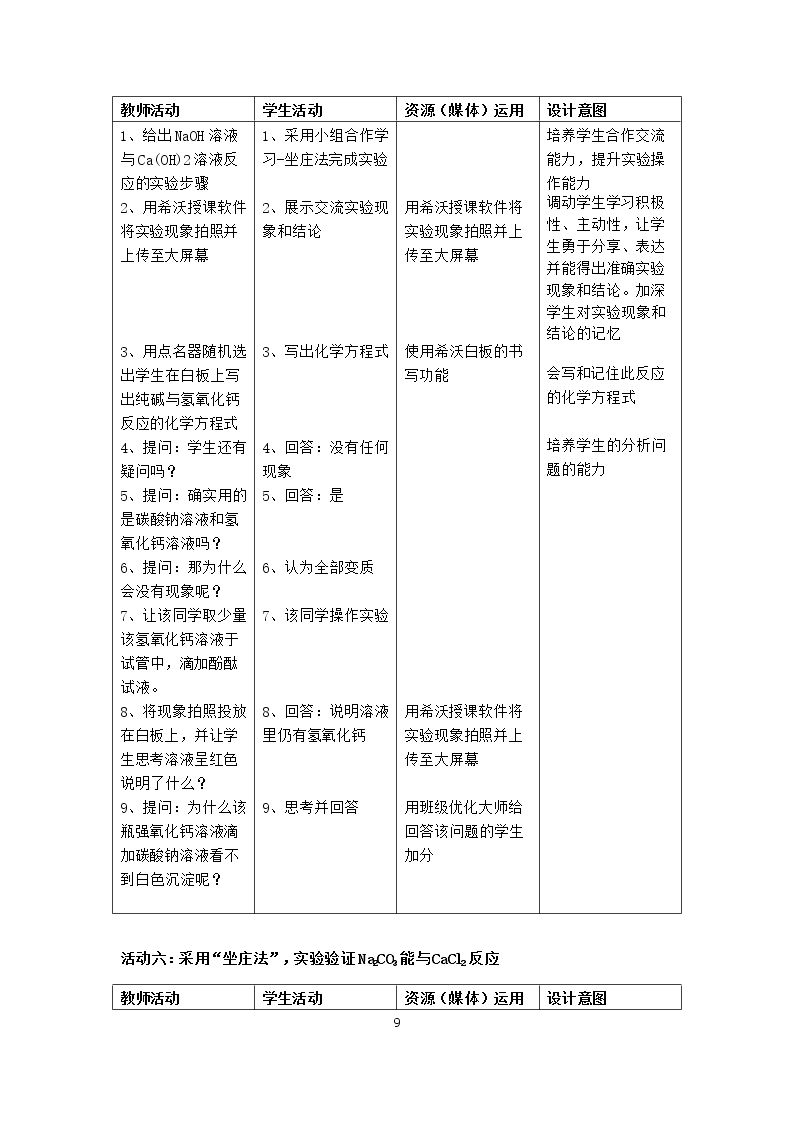 | 教师活动 | 学生活动 | 资源（媒体）运用 | 设计意图 |
|---|---|---|---|
| 1、给出NaOH溶液与Ca(OH)2溶液反应的实验步骤 2、用希沃授课软件将实验现象拍照并上传至大屏幕 3、用点名器随机选出学生在白板上写出纯碱与氢氧化钙反应的化学方程式 4、提问：学生还有疑问吗？ 5、提问：确实用的是碳酸钠溶液和氢氧化钙溶液吗？ 6、提问：那为什么会没有现象呢？ 7、让该同学取少量该氢氧化钙溶液于试管中，滴加酚酞试液。 8、将现象拍照投放在白板上，并让学生思考溶液呈红色说明了什么？ 9、提问：为什么该瓶强氧化钙溶液滴加碳酸钠溶液看不到白色沉淀呢？ | 1、采用小组合作学习-坐庄法完成实验 2、展示交流实验现象和结论 3、写出化学方程式 4、回答：没有任何现象 5、回答：是 6、认为全部变质 7、该同学操作实验 8、回答：说明溶液里仍有氢氧化钙 9、思考并回答 | 用希沃授课软件将实验现象拍照并上传至大屏幕 使用希沃白板的书写功能 用希沃授课软件将实验现象拍照并上传至大屏幕 用班级优化大师给回答该问题的学生加分 | 培养学生合作交流能力，提升实验操作能力 调动学生学习积极性、主动性，让学生勇于分享、表达并能得出准确实验现象和结论。加深学生对实验现象和结论的记忆 会写和记住此反应的化学方程式 培养学生的分析问题的能力 |

活动六：采用“坐庄法”，实验验证$Na_2CO_3$能与$CaCl_2$反应

| 教师活动 | 学生活动 | 资源（媒体）运用 | 设计意图 |
|---|---|---|---|

9